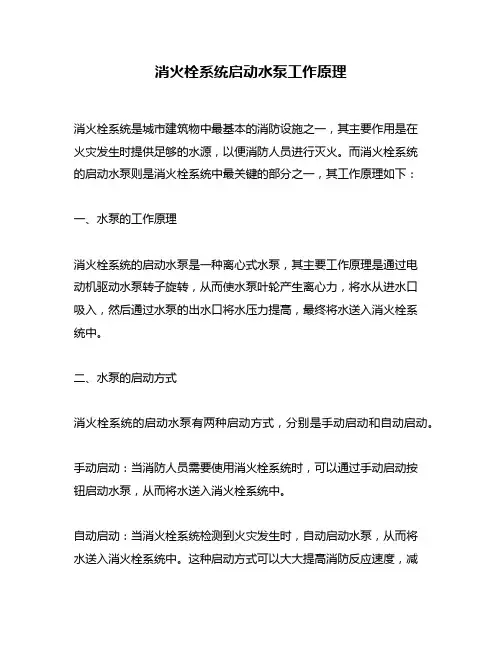 消火栓系统启动水泵工作原理

消火栓系统是城市建筑物中最基本的消防设施之一，其主要作用是在火灾发生时提供足够的水源，以便消防人员进行灭火。而消火栓系统的启动水泵则是消火栓系统中最关键的部分之一，其工作原理如下：

一、水泵的工作原理

消火栓系统的启动水泵是一种离心式水泵，其主要工作原理是通过电动机驱动水泵转子旋转，从而使水泵叶轮产生离心力，将水从进水口吸入，然后通过水泵的出水口将水压力提高，最终将水送入消火栓系统中。

二、水泵的启动方式

消火栓系统的启动水泵有两种启动方式，分别是手动启动和自动启动。

手动启动：当消防人员需要使用消火栓系统时，可以通过手动启动按钮启动水泵，从而将水送入消火栓系统中。

自动启动：当消火栓系统检测到火灾发生时，自动启动水泵，从而将水送入消火栓系统中。这种启动方式可以大大提高消防反应速度，减